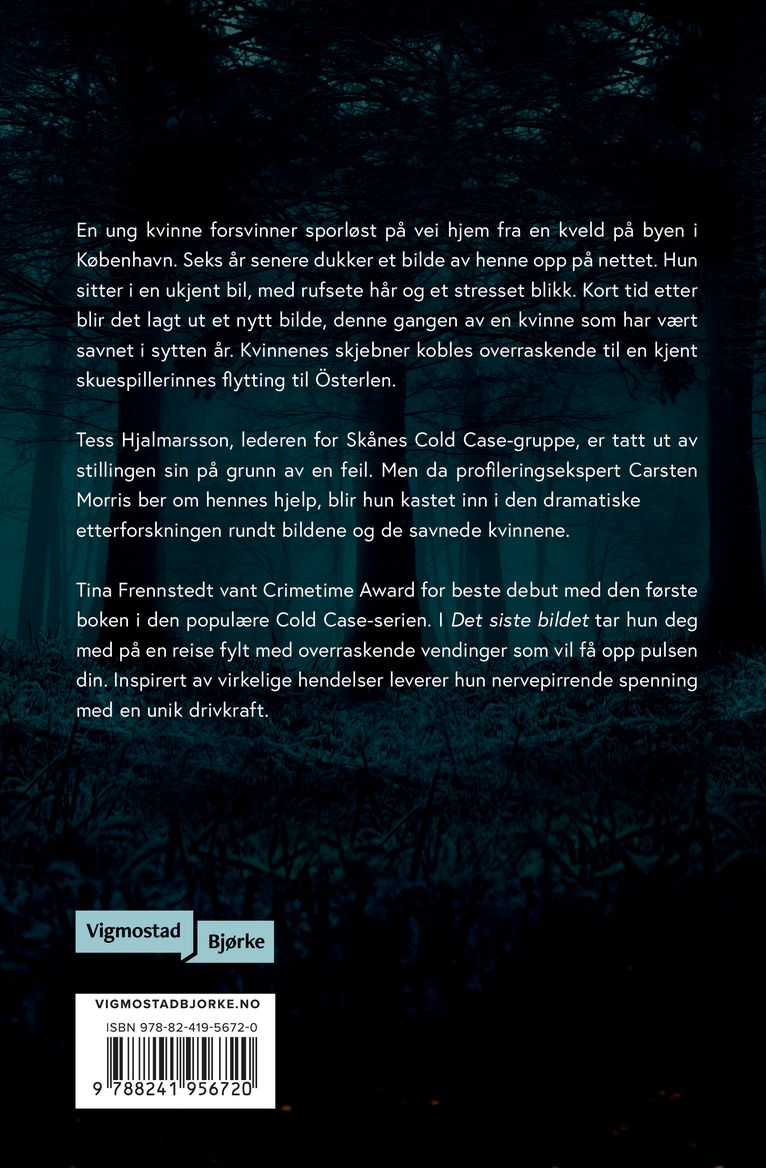 En ung kvinne forsvinner sporløst på vei hjem fra en kveld på byen i København. Seks år senere dukker et bilde av henne opp på nettet. Hun sitter i en ukjent bil, med rufsete hår og et stresset blikk. Kort tid etter blir det lagt ut et nytt bilde, denne gangen av en kvinne som har vært savnet i sytten år. Kvinnenes skjebner kobles overraskende til en kjent skuespillerinnes flytting til Österlen.

Tess Hjalmarsson, lederen for Skånes Cold Case-gruppe, er tatt ut av stillingen sin på grunn av en feil. Men da profileringsekspert Carsten Morris ber om hennes hjelp, blir hun kastet inn i den dramatiske etterforskningen rundt bildene og de savnede kvinnene.

Tina Frennstedt vant Crimetime Award for beste debut med den første boken i den populære Cold Case-serien. I Det siste bildet tar hun deg med på en reise fylt med overraskende vendinger som vil få opp pulsen din. Inspirert av virkelige hendelser leverer hun nervepirrende spenning med en unik drivkraft.

Vigmostad
Bjørke

VIGMOSTADBJORKE.NO
ISBN 978-82-419-5672-0
9 788241 956720